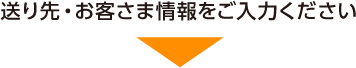 送り先・お客さま情報をご入力ください